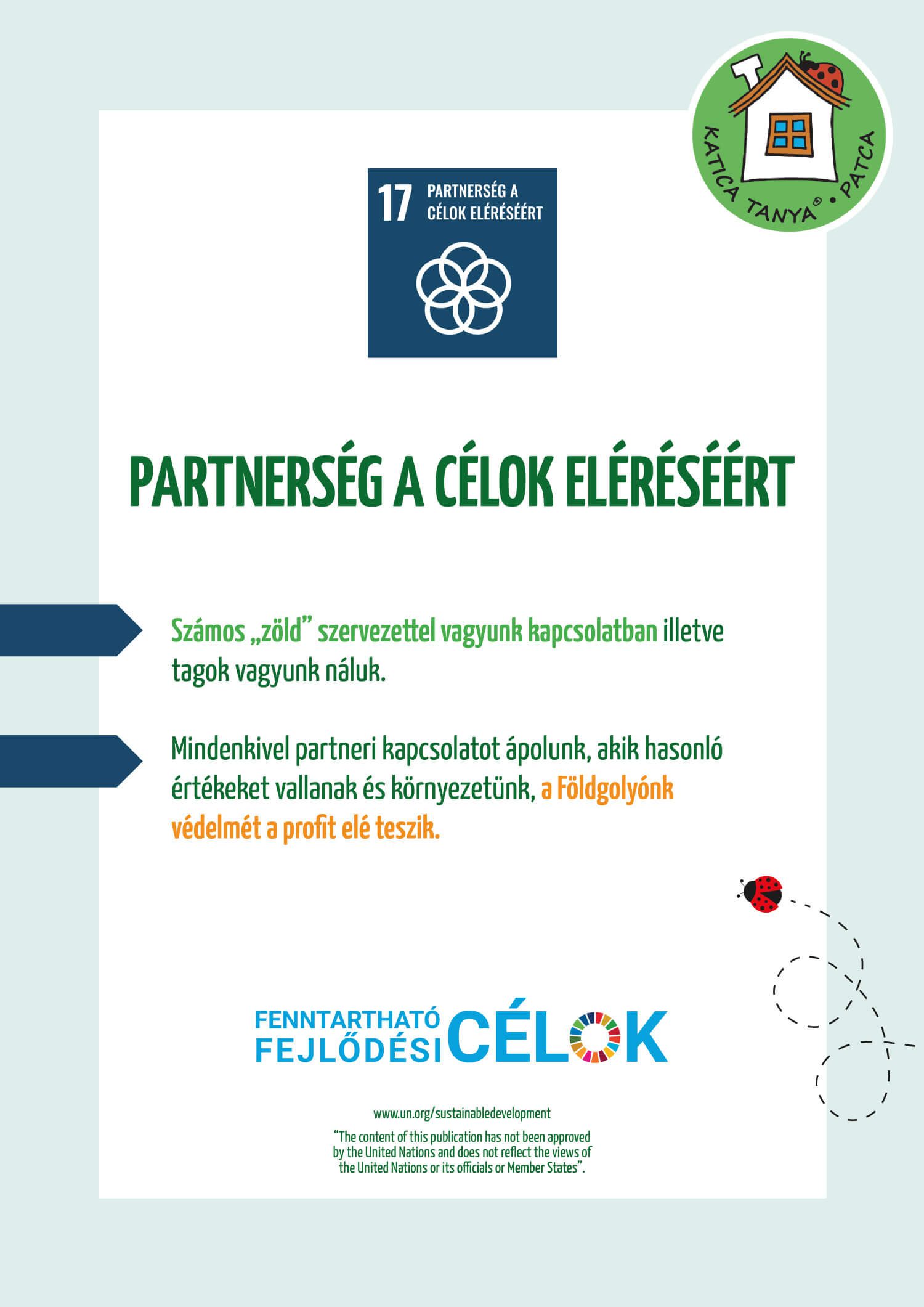 KATICA TANYA® • PATCA

17 PARTNERSÉG A CÉLOK ELÉRÉSÉÉRT

PARTNERSÉG A CÉLOK ELÉRÉSÉÉRT

Számos „zöld" szervezettel vagyunk kapcsolatban illetve tagok vagyunk náluk.

Mindenkivel partneri kapcsolatot ápolunk, akik hasonló értékeket vallanak és környezetünk, a Földgolyónk védelmét a profit elé teszik.

FENNTARTHATÓ FEJLŐDÉSI CÉLOK

www.un.org/sustainabledevelopment

"The content of this publication has not been approved by the United Nations and does not reflect the views of the United Nations or its officials or Member States".